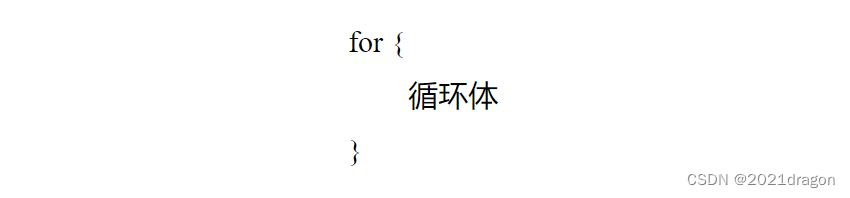 for {
循环体
}

CSDN @2021dragon